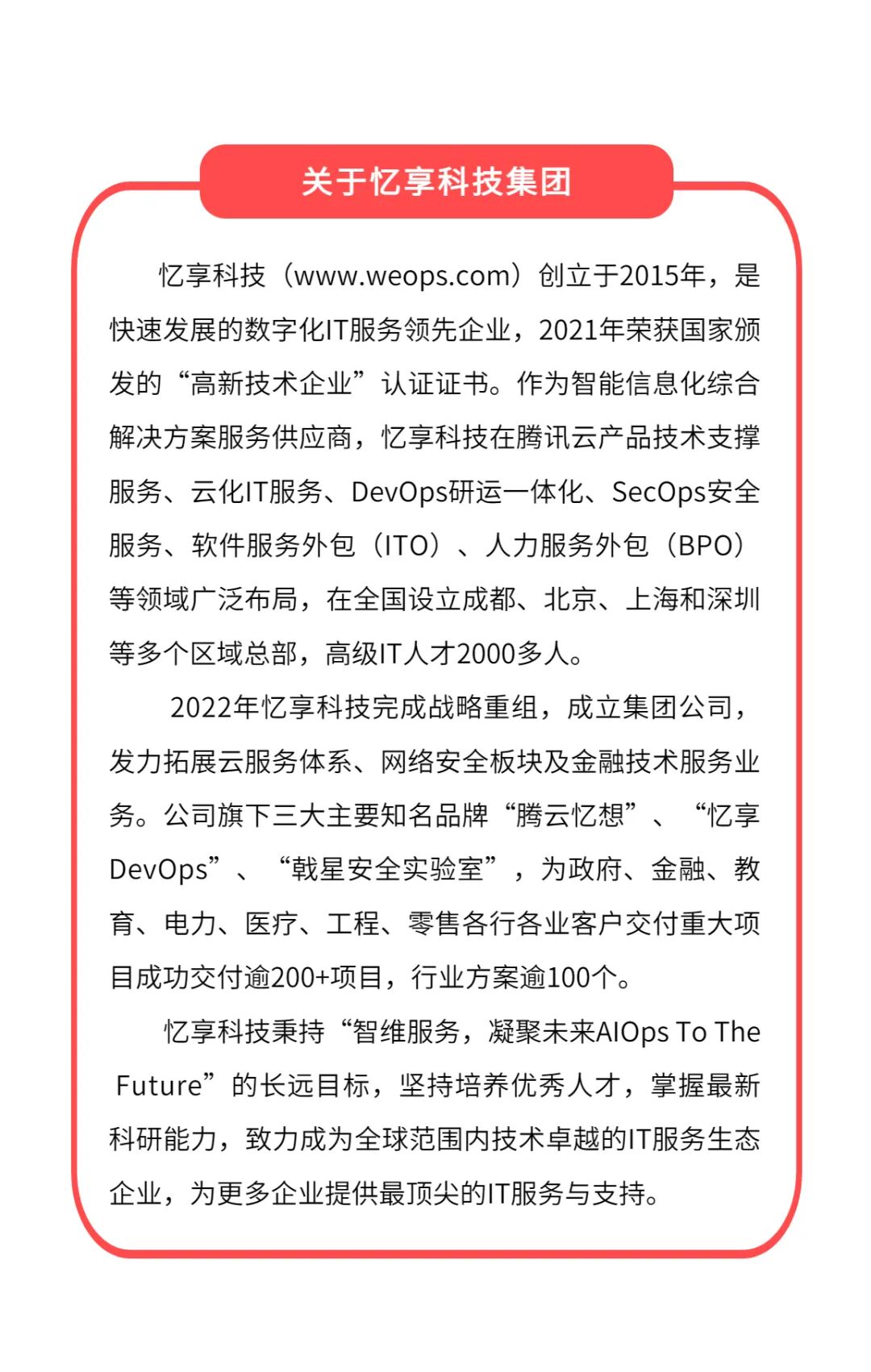 关于忆享科技集团

忆享科技（www.weops.com）创立于2015年，是快速发展的数字化IT服务领先企业，2021年荣获国家颁发的“高新技术企业”认证证书。作为智能信息化综合解决方案服务供应商，忆享科技在腾讯云产品技术支撑服务、云化IT服务、DevOps研运一体化、SecOps安全服务、软件服务外包（ITO）、人力服务外包（BPO）等领域广泛布局，在全国设立成都、北京、上海和深圳等多个区域总部，高级IT人才2000多人。

2022年忆享科技完成战略重组，成立集团公司，发力拓展云服务体系、网络安全板块及金融技术服务业务。公司旗下三大主要知名品牌“腾云忆想”、“忆享DevOps”、“戟星安全实验室”，为政府、金融、教育、电力、医疗、工程、零售各行各业客户交付重大项目成功交付逾200+项目，行业方案逾100个。

忆享科技秉持“智维服务，凝聚未来AIOps To The Future”的长远目标，坚持培养优秀人才，掌握最新科研能力，致力成为全球范围内技术卓越的IT服务生态企业，为更多企业提供最顶尖的IT服务与支持。